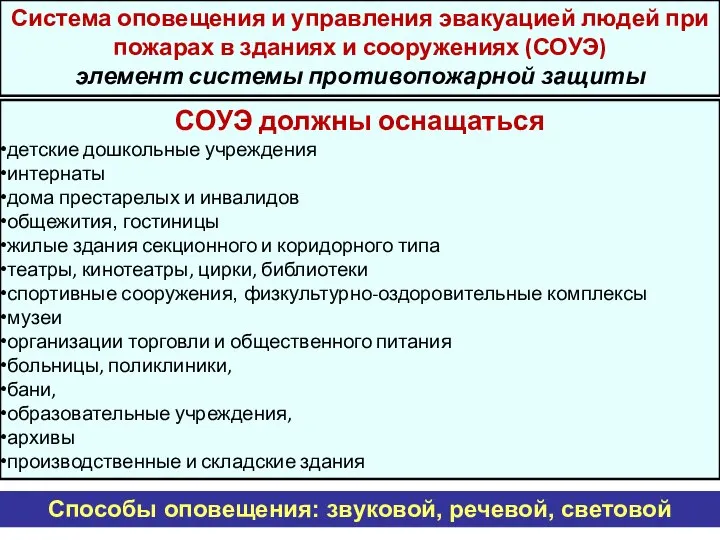 Система оповещения и управления эвакуацией людей при пожарах в зданиях и сооружениях (СОУЭ)
элемент системы противопожарной защиты

СОУЭ должны оснащаться

•детские дошкольные учреждения
•интернаты
•дома престарелых и инвалидов
•общежития, гостиницы
•жилые здания секционного и коридорного типа
•театры, кинотеатры, цирки, библиотеки
•спортивные сооружения, физкультурно-оздоровительные комплексы
•музеи
•организации торговли и общественного питания
•больницы, поликлиники,
•бани,
•образовательные учреждения,
•архивы
•производственные и складские здания

Способы оповещения: звуковой, речевой, световой